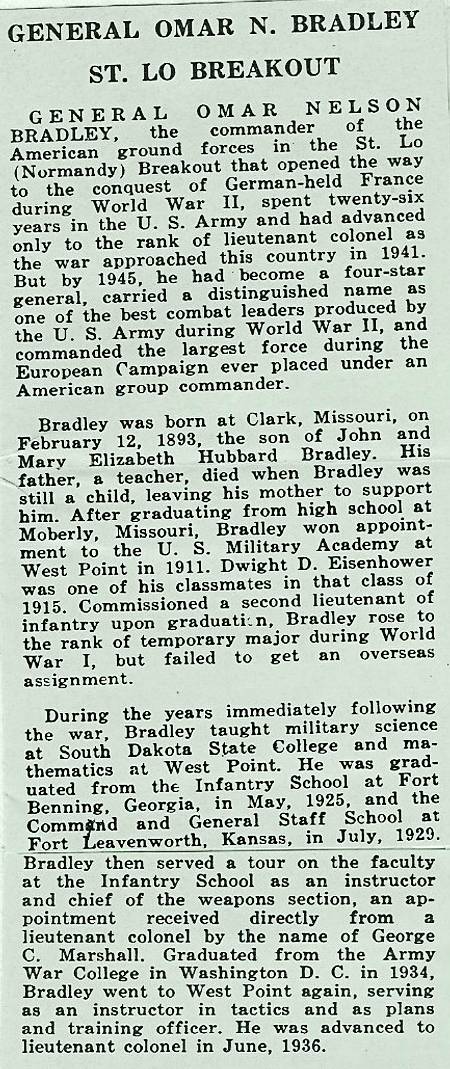 GENERAL OMAR N. BRADLEY

ST. LO BREAKOUT

GENERAL OMAR NELSON BRADLEY, the commander of the American ground forces in the St. Lo (Normandy) Breakout that opened the way to the conquest of German-held France during World War II, spent twenty-six years in the U. S. Army and had advanced only to the rank of lieutenant colonel as the war approached this country in 1941. But by 1945, he had become a four-star general, carried a distinguished name as one of the best combat leaders produced by the U. S. Army during World War II, and commanded the largest force during the European Campaign ever placed under an American group commander.

Bradley was born at Clark, Missouri, on February 12, 1893, the son of John and Mary Elizabeth Hubbard Bradley. His father, a teacher, died when Bradley was still a child, leaving his mother to support him. After graduating from high school at Moberly, Missouri, Bradley won appointment to the U. S. Military Academy at West Point in 1911. Dwight D. Eisenhower was one of his classmates in that class of 1915. Commissioned a second lieutenant of infantry upon graduation, Bradley rose to the rank of temporary major during World War I, but failed to get an overseas assignment.

During the years immediately following the war, Bradley taught military science at South Dakota State College and mathematics at West Point. He was graduated from the Infantry School at Fort Benning, Georgia, in May, 1925, and the Command and General Staff School at Fort Leavenworth, Kansas, in July, 1929. Bradley then served a tour on the faculty at the Infantry School as an instructor and chief of the weapons section, an appointment received directly from a lieutenant colonel by the name of George C. Marshall. Graduated from the Army War College in Washington D. C. in 1934, Bradley went to West Point again, serving as an instructor in tactics and as plans and training officer. He was advanced to lieutenant colonel in June, 1936.